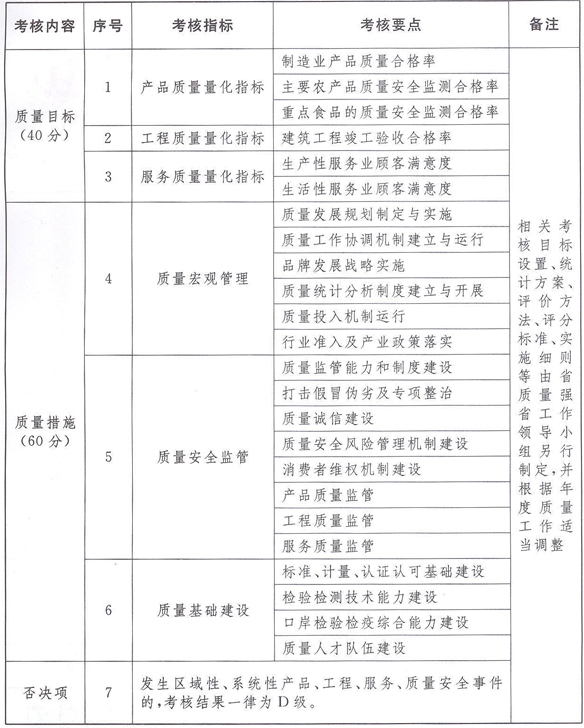 | 考核内容 | 序号 | 考核指标 | 考核要点 | 备注 |
|---|---|---|---|---|
| 质量目标（40分） | 1 | 产品质量量化指标 | 制造业产品质量合格率 | 相关考核目标设置、统计方案、评价方法、评分标准、实施细则等由省质量强省工作领导小组另行制定，并根据年度质量工作适当调整 |
| | | | 主要农产品质量安全监测合格率 | |
| | | | 重点食品的质量安全监测合格率 | |
| | 2 | 工程质量量化指标 | 建筑工程竣工验收合格率 | |
| | 3 | 服务质量量化指标 | 生产性服务业顾客满意度 | |
| | | | 生活性服务业顾客满意度 | |
| 质量措施（60分） | 4 | 质量宏观管理 | 质量发展规划制定与实施 | |
| | | | 质量工作协调机制建立与运行 | |
| | | | 品牌发展战略实施 | |
| | | | 质量统计分析制度建立与开展 | |
| | | | 质量投入机制运行 | |
| | | | 行业准入及产业政策落实 | |
| | 5 | 质量安全监管 | 质量监管能力和制度建设 | |
| | | | 打击假冒伪劣及专项整治 | |
| | | | 质量诚信建设 | |
| | | | 质量安全风险管理机制建设 | |
| | | | 消费者维权机制建设 | |
| | | | 产品质量监管 | |
| | | | 工程质量监管 | |
| | | | 服务质量监管 | |
| | 6 | 质量基础建设 | 标准、计量、认证认可基础建设 | |
| | | | 检验检测技术能力建设 | |
| | | | 口岸检验检疫综合能力建设 | |
| | | | 质量人才队伍建设 | |
| 否决项 | 7 | 发生区域性、系统性产品、工程、服务、质量安全事件的，考核结果一律为D级。 | | |